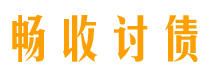 畅收讨债